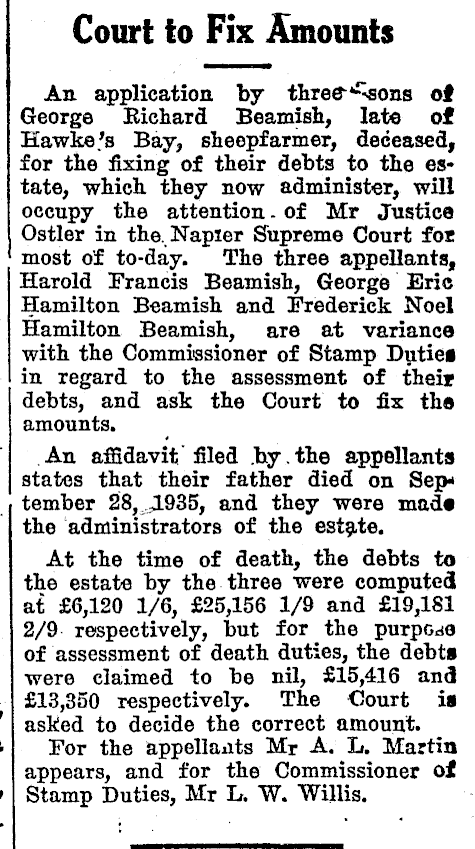 Court to Fix Amounts

An application by three sons of George Richard Beamish, late of Hawke's Bay, sheepfarmer, deceased, for the fixing of their debts to the estate, which they now administer, will occupy the attention of Mr Justice Ostler in the Napier Supreme Court for most of to-day. The three appellants, Harold Francis Beamish, George Eric Hamilton Beamish and Frederick Noel Hamilton Beamish, are at variance with the Commissioner of Stamp Duties in regard to the assessment of their debts, and ask the Court to fix the amounts.

An affidavit filed by the appellants states that their father died on September 28, 1935, and they were made the administrators of the estate.

At the time of death, the debts to the estate by the three were computed at £6,120 1/6, £25,156 1/9 and £19,181 2/9 respectively, but for the purpose of assessment of death duties, the debts were claimed to be nil, £15,416 and £13,350 respectively. The Court is asked to decide the correct amount.

For the appellants Mr A. L. Martin appears, and for the Commissioner of Stamp Duties, Mr L. W. Willis.